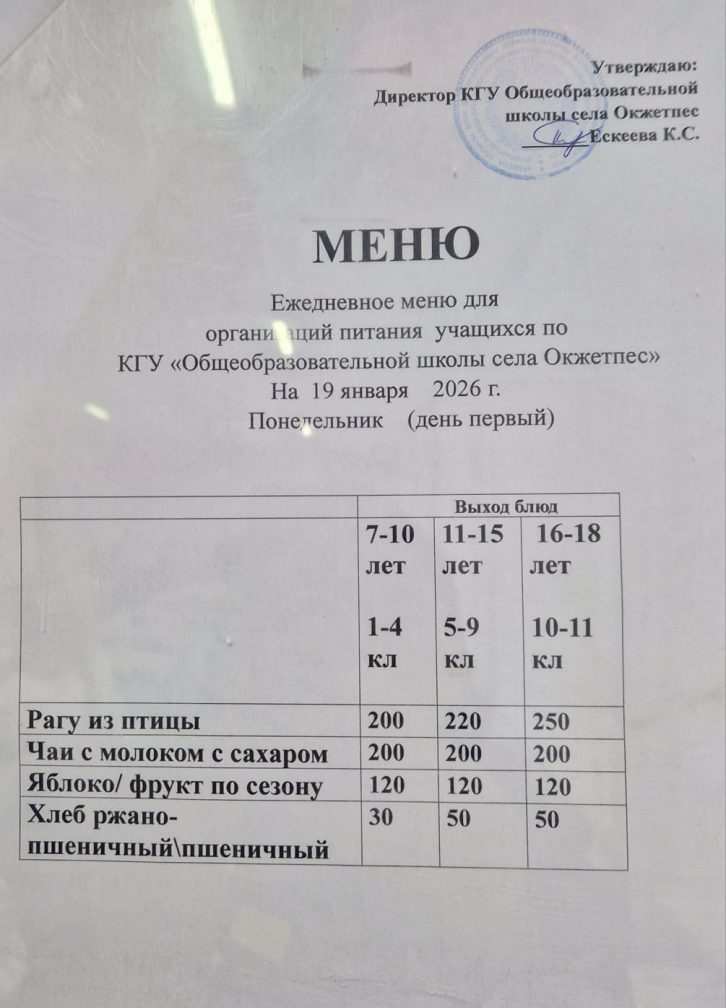 Утверждаю:
Директор КГУ Общеобразовательной школы села Окжетпес
Ескеева К.С.

МЕНЮ

Ежедневное меню для организаций питания учащихся по КГУ «Общеобразовательной школы села Окжетпес»
На 19 января 2026 г.
Понедельник (день первый)

| | Выход блюд | | |
|---|---|---|---|
| | 7-10 лет 1-4 кл | 11-15 лет 5-9 кл | 16-18 лет 10-11 кл |
| Рагу из птицы | 200 | 220 | 250 |
| Чаи с молоком с сахаром | 200 | 200 | 200 |
| Яблоко/ фрукт по сезону | 120 | 120 | 120 |
| Хлеб ржано-пшеничный\пшеничный | 30 | 50 | 50 |